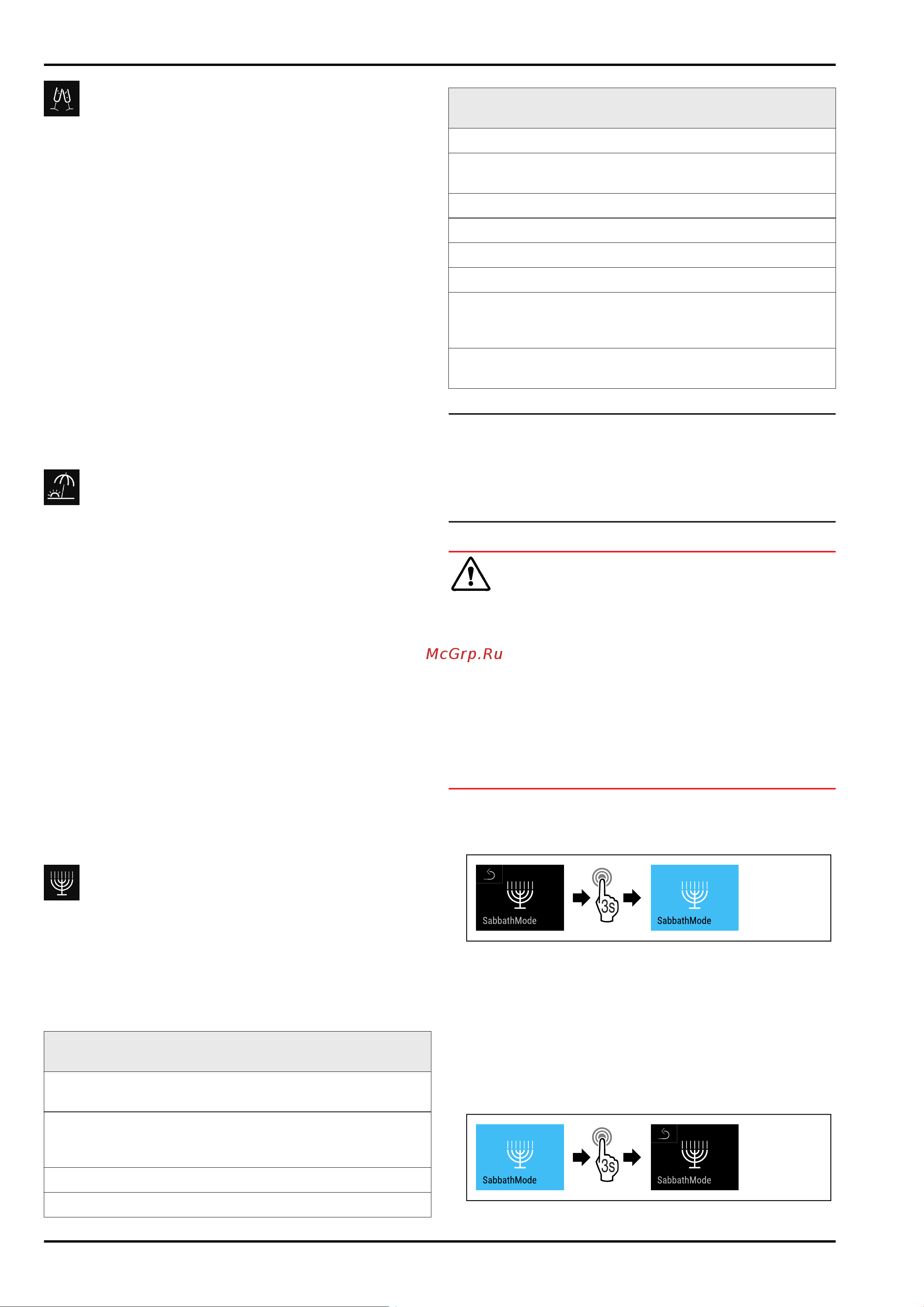 McGrp.Ru

SabbathMode

3s

SabbathMode

SabbathMode

3s

SabbathMode